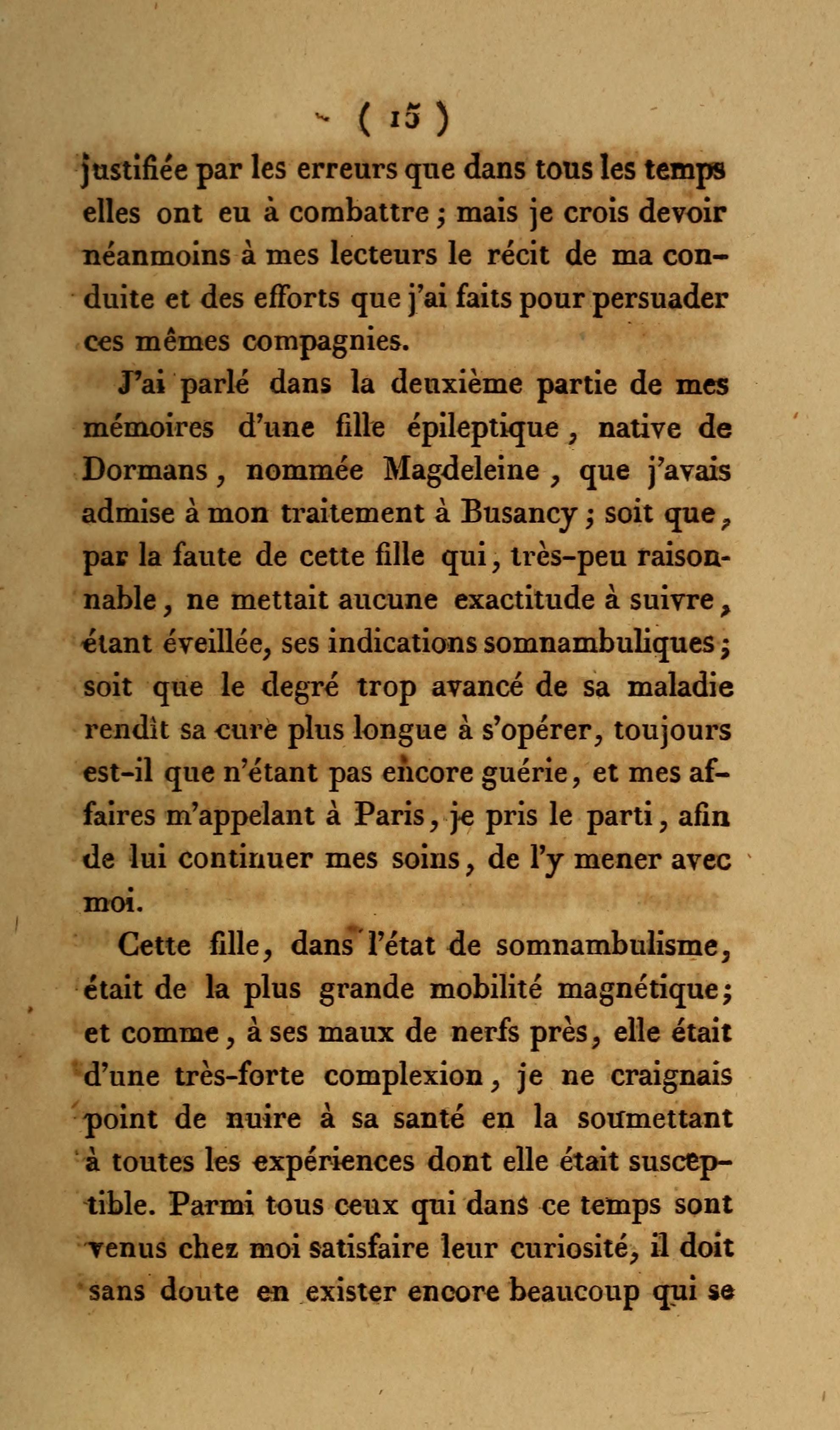 ( 15 )

justifiée par les erreurs que dans tous les temps elles ont eu à combattre ; mais je crois devoir néanmoins à mes lecteurs le récit de ma conduite et des efforts que j'ai faits pour persuader ces mêmes compagnies.

J'ai parlé dans la deuxième partie de mes mémoires d'une fille épileptique, native de Dormans, nommée Magdeleine, que j'avais admise à mon traitement à Busancy ; soit que, par la faute de cette fille qui, très-peu raisonnable, ne mettait aucune exactitude à suivre, étant éveillée, ses indications somnambuliques ; soit que le degré trop avancé de sa maladie rendît sa cure plus longue à s'opérer, toujours est-il que n'étant pas encore guérie, et mes affaires m'appelant à Paris, je pris le parti, afin de lui continuer mes soins, de l'y mener avec moi.

Cette fille, dans l'état de somnambulisme, était de la plus grande mobilité magnétique ; et comme, à ses maux de nerfs près, elle était d'une très-forte complexion, je ne craignais point de nuire à sa santé en la soumettant à toutes les expériences dont elle était susceptible. Parmi tous ceux qui dans ce temps sont venus chez moi satisfaire leur curiosité, il doit sans doute en exister encore beaucoup qui se